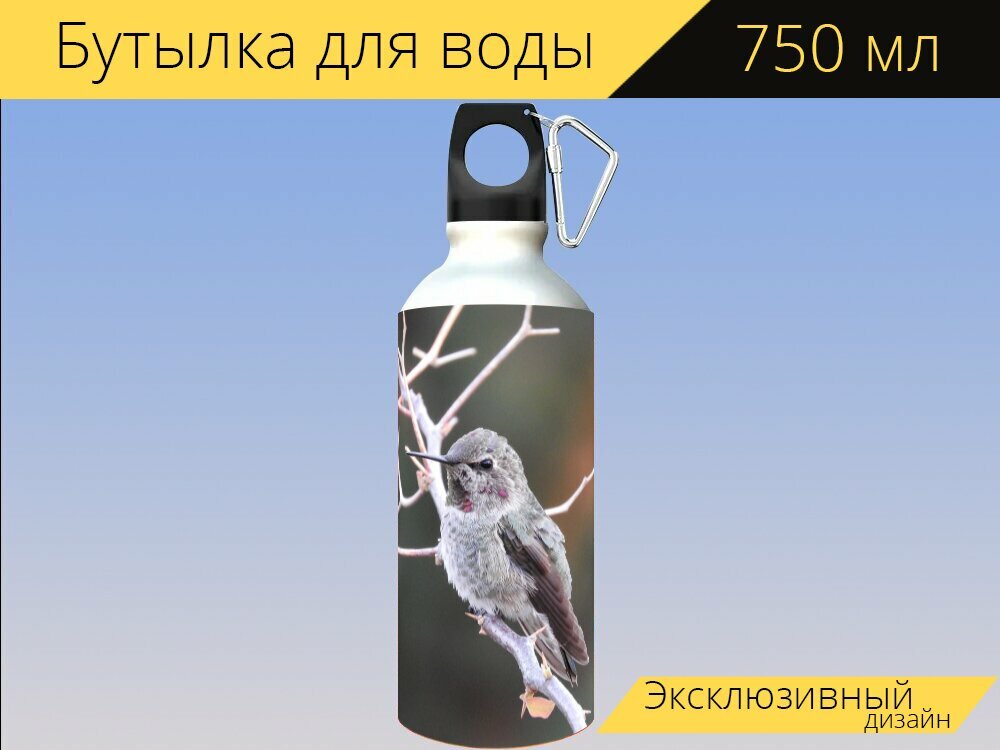 Бутылка для воды 750 мл

Эксклюзивный
дизайн